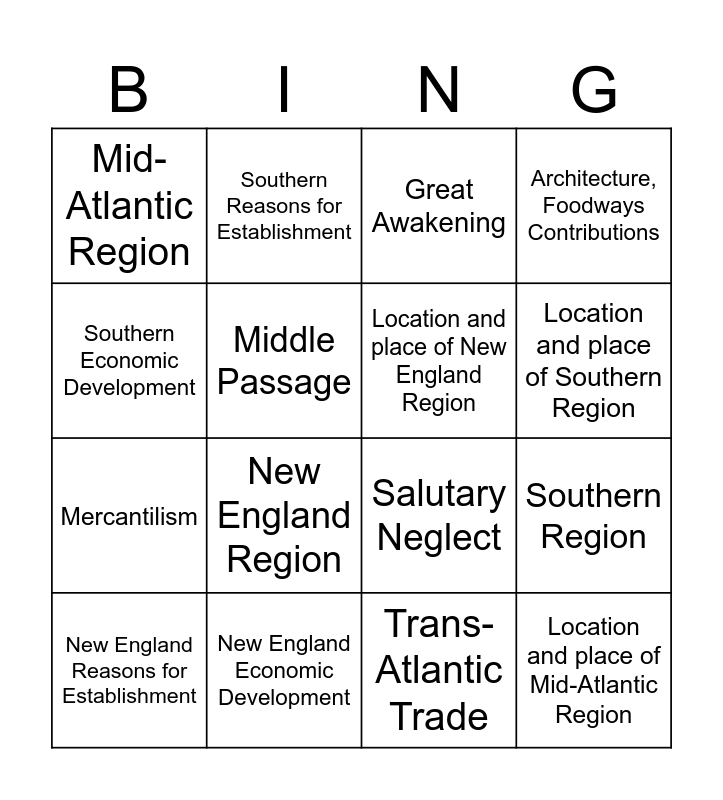 | B | I | N | G |
|---|---|---|---|
| Mid-Atlantic Region | Southern Reasons for Establishment | Great Awakening | Architecture, Foodways Contributions |
| Southern Economic Development | Middle Passage | Location and place of New England Region | Location and place of Southern Region |
| Mercantilism | New England Region | Salutary Neglect | Southern Region |
| New England Reasons for Establishment | New England Economic Development | Trans-Atlantic Trade | Location and place of Mid-Atlantic Region |